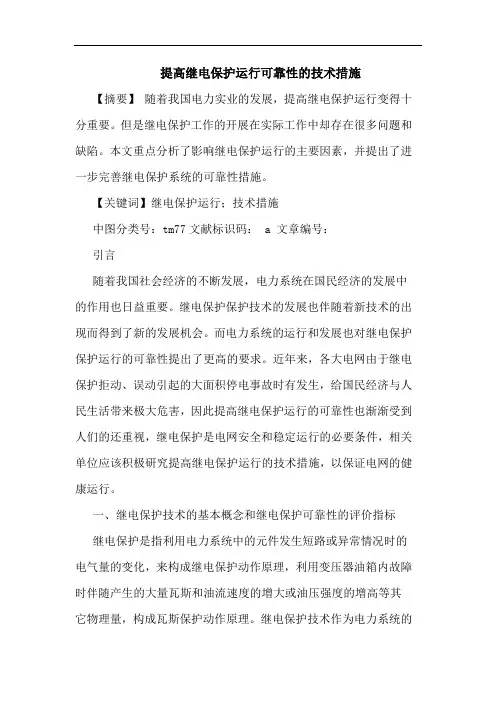 提高继电保护运行可靠性的技术措施

【摘要】 随着我国电力实业的发展，提高继电保护运行变得十分重要。但是继电保护工作的开展在实际工作中却存在很多问题和缺陷。本文重点分析了影响继电保护运行的主要因素，并提出了进一步完善继电保护系统的可靠性措施。

【关键词】继电保护运行；技术措施

中图分类号：tm77 文献标识码： a 文章编号：

引言

随着我国社会经济的不断发展，电力系统在国民经济的发展中的作用也日益重要。继电保护保护技术的发展也伴随着新技术的出现而得到了新的发展机会。而电力系统的运行和发展也对继电保护保护运行的可靠性提出了更高的要求。近年来，各大电网由于继电保护拒动、误动引起的大面积停电事故时有发生，给国民经济与人民生活带来极大危害，因此提高继电保护运行的可靠性也渐渐受到人们的还重视，继电保护是电网安全和稳定运行的必要条件，相关单位应该积极研究提高继电保护运行的技术措施，以保证电网的健康运行。

一、继电保护技术的基本概念和继电保护可靠性的评价指标

继电保护是指利用电力系统中的元件发生短路或异常情况时的电气量的变化，来构成继电保护动作原理，利用变压器油箱内故障时伴随产生的大量瓦斯和油流速度的增大或油压强度的增高等其它物理量，构成瓦斯保护动作原理。继电保护技术作为电力系统的